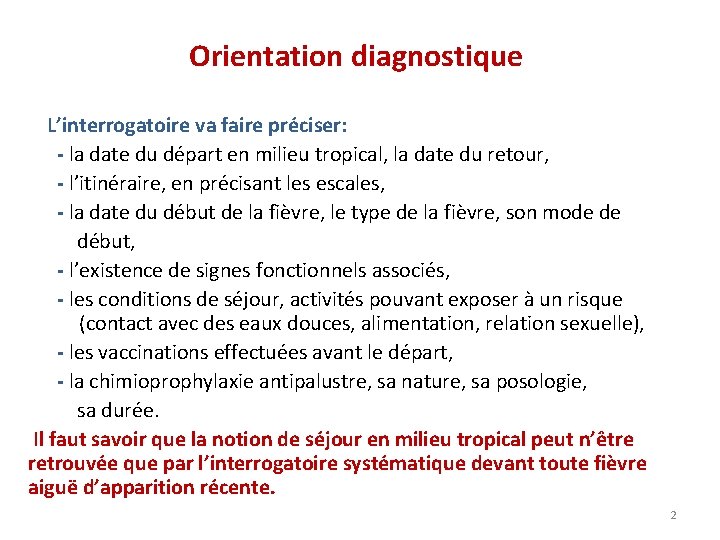 Orientation diagnostique

L'interrogatoire va faire préciser:

- la date du départ en milieu tropical, la date du retour,
- l'itinéraire, en précisant les escales,
- la date du début de la fièvre, le type de la fièvre, son mode de début,
- l'existence de signes fonctionnels associés,
- les conditions de séjour, activités pouvant exposer à un risque (contact avec des eaux douces, alimentation, relation sexuelle),
- les vaccinations effectuées avant le départ,
- la chimioprophylaxie antipalustre, sa nature, sa posologie, sa durée.

Il faut savoir que la notion de séjour en milieu tropical peut n'être retrouvée que par l'interrogatoire systématique devant toute fièvre aiguë d'apparition récente.

2